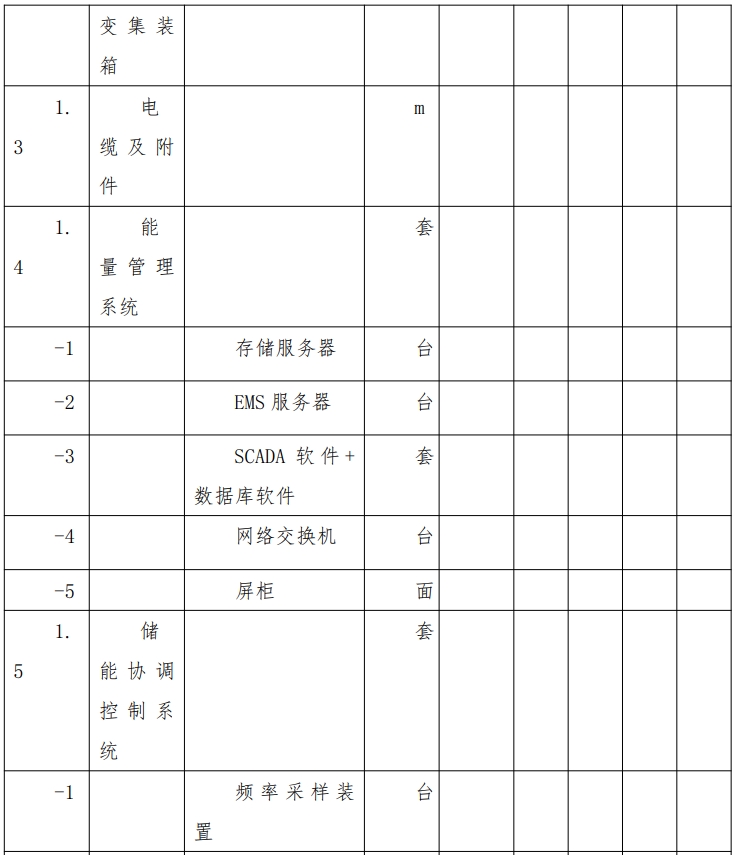 |  |  |  |  |  |  |  |  |  |
|---|---|---|---|---|---|---|---|---|
|  | 变集装箱 |  |  |  |  |  |  |  |
| 1.3 | 电缆及附件 |  | m |  |  |  |  |  |
| 1.4 | 能量管理系统 |  | 套 |  |  |  |  |  |
| -1 |  | 存储服务器 | 台 |  |  |  |  |  |
| -2 |  | EMS 服务器 | 台 |  |  |  |  |  |
| -3 |  | SCADA 软件+数据库软件 | 套 |  |  |  |  |  |
| -4 |  | 网络交换机 | 台 |  |  |  |  |  |
| -5 |  | 屏柜 | 面 |  |  |  |  |  |
| 1.5 | 储能协调控制系统 |  | 套 |  |  |  |  |  |
| -1 |  | 频率采样装置 | 台 |  |  |  |  |  |